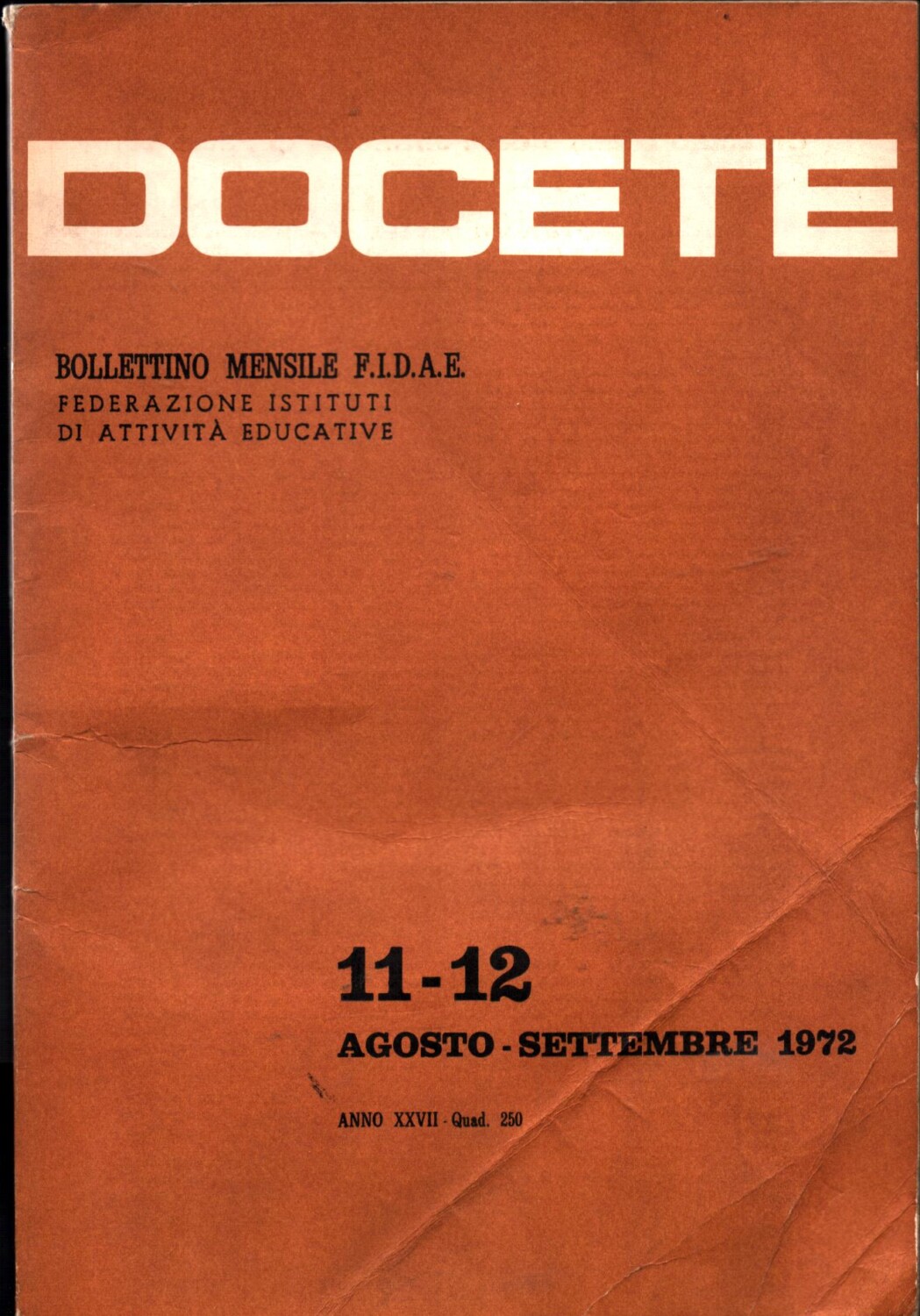 DOCETE

BOLLETTINO MENSILE F.I.D.A.E.
FEDERAZIONE ISTITUTI
DI ATTIVITÀ EDUCATIVE

11-12
AGOSTO - SETTEMBRE 1972

ANNO XXVII - Quad. 250